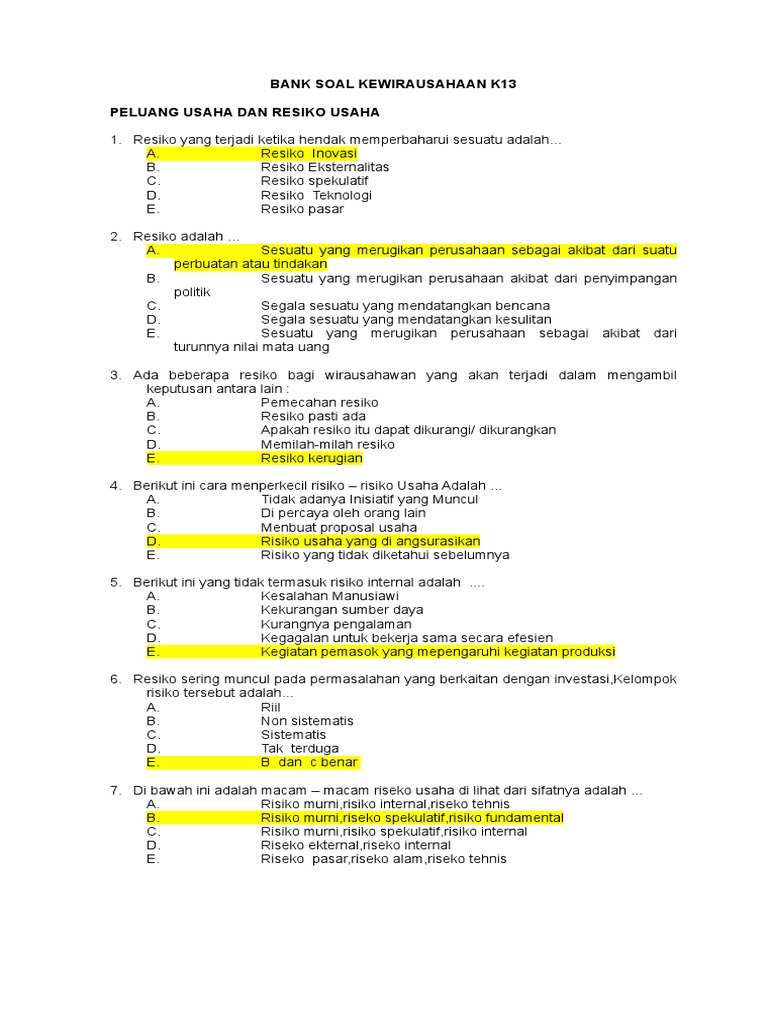 BANK SOAL KEWIRAUSAHAAN K13

PELUANG USAHA DAN RESIKO USAHA

1. Resiko yang terjadi ketika hendak memperbaharui sesuatu adalah…
A. Resiko Inovasi
B. Resiko Eksternalitas
C. Resiko spekulatif
D. Resiko Teknologi
E. Resiko pasar

2. Resiko adalah …
A. Sesuatu yang merugikan perusahaan sebagai akibat dari suatu perbuatan atau tindakan
B. Sesuatu yang merugikan perusahaan akibat dari penyimpangan politik
C. Segala sesuatu yang mendatangkan bencana
D. Segala sesuatu yang mendatangkan kesulitan
E. Sesuatu yang merugikan perusahaan sebagai akibat dari turunnya nilai mata uang

3. Ada beberapa resiko bagi wirausahawan yang akan terjadi dalam mengambil keputusan antara lain :
A. Pemecahan resiko
B. Resiko pasti ada
C. Apakah resiko itu dapat dikurangi/ dikurangkan
D. Memilah-milah resiko
E. Resiko kerugian

4. Berikut ini cara menperkecil risiko – risiko Usaha Adalah …
A. Tidak adanya Inisiatif yang Muncul
B. Di percaya oleh orang lain
C. Menbuat proposal usaha
D. Risiko usaha yang di angsurasikan
E. Risiko yang tidak diketahui sebelumnya

5. Berikut ini yang tidak termasuk risiko internal adalah ....
A. Kesalahan Manusiawi
B. Kekurangan sumber daya
C. Kurangnya pengalaman
D. Kegagalan untuk bekerja sama secara efesien
E. Kegiatan pemasok yang mepengaruhi kegiatan produksi

6. Resiko sering muncul pada permasalahan yang berkaitan dengan investasi,Kelompok risiko tersebut adalah…
A. Riil
B. Non sistematis
C. Sistematis
D. Tak terduga
E. B dan c benar

7. Di bawah ini adalah macam – macam riseko usaha di lihat dari sifatnya adalah …
A. Risiko murni,risiko internal,riseko tehnis
B. Risiko murni,riseko spekulatif,risiko fundamental
C. Risiko murni,risiko spekulatif,risiko internal
D. Riseko ekternal,riseko internal
E. Riseko pasar,riseko alam,riseko tehnis